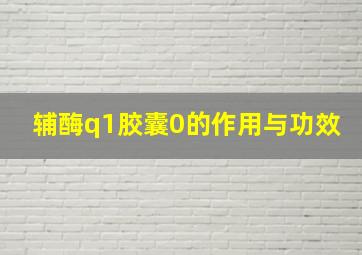 辅酶q1胶囊0的作用与功效